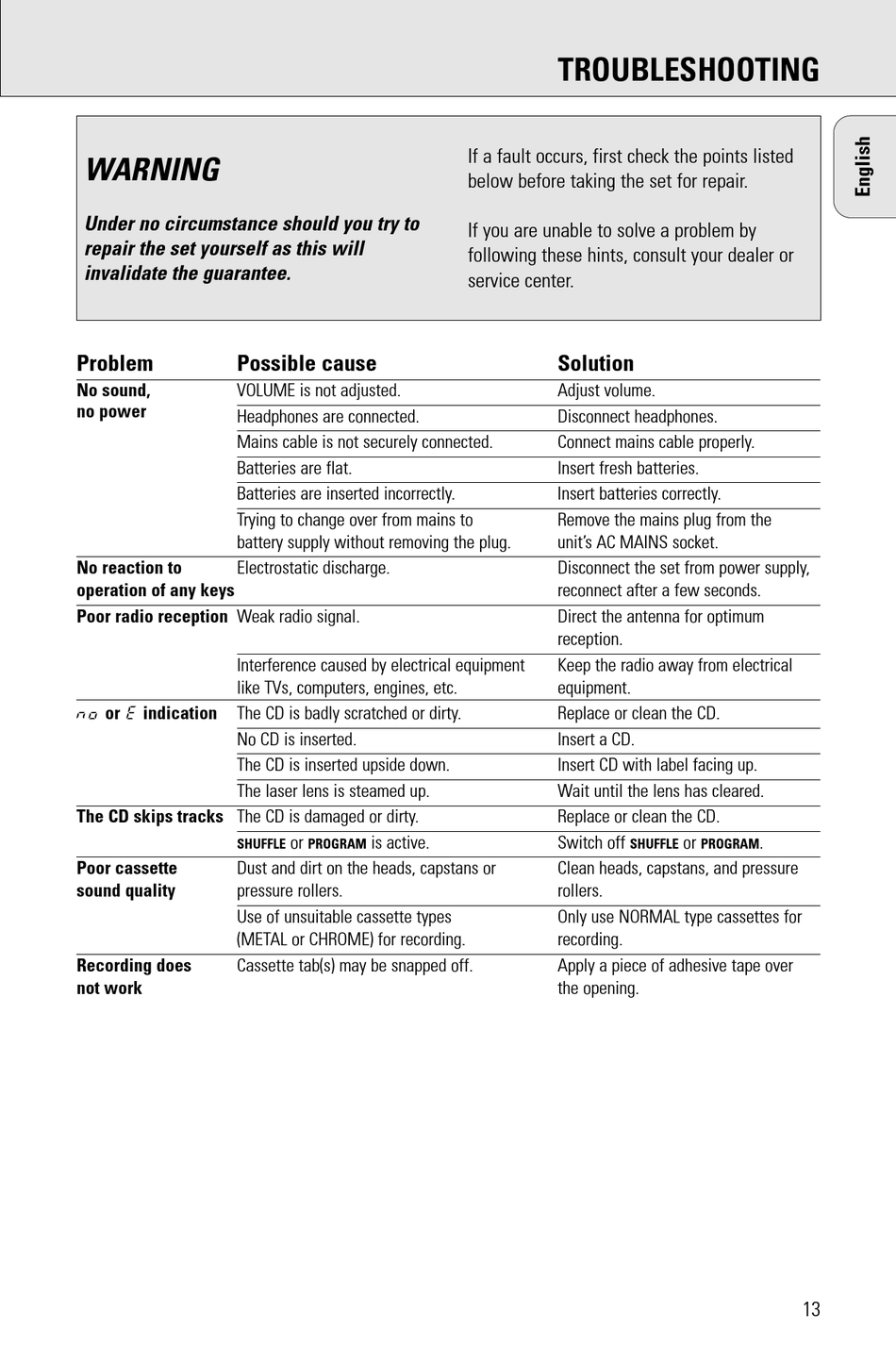 TROUBLESHOOTING

English

WARNING

Under no circumstance should you try to repair the set yourself as this will invalidate the guarantee.

If a fault occurs, first check the points listed below before taking the set for repair.

If you are unable to solve a problem by following these hints, consult your dealer or service center.

| Problem | Possible cause | Solution |
|---|---|---|
| No sound, no power | VOLUME is not adjusted. | Adjust volume. |
| | Headphones are connected. | Disconnect headphones. |
| | Mains cable is not securely connected. | Connect mains cable properly. |
| | Batteries are flat. | Insert fresh batteries. |
| | Batteries are inserted incorrectly. | Insert batteries correctly. |
| | Trying to change over from mains to battery supply without removing the plug. | Remove the mains plug from the unit's AC MAINS socket. |
| No reaction to operation of any keys | Electrostatic discharge. | Disconnect the set from power supply, reconnect after a few seconds. |
| Poor radio reception | Weak radio signal. | Direct the antenna for optimum reception. |
| | Interference caused by electrical equipment like TVs, computers, engines, etc. | Keep the radio away from electrical equipment. |
| no or E indication | The CD is badly scratched or dirty. | Replace or clean the CD. |
| | No CD is inserted. | Insert a CD. |
| | The CD is inserted upside down. | Insert CD with label facing up. |
| | The laser lens is steamed up. | Wait until the lens has cleared. |
| The CD skips tracks | The CD is damaged or dirty. | Replace or clean the CD. |
| | SHUFFLE or PROGRAM is active. | Switch off SHUFFLE or PROGRAM. |
| Poor cassette sound quality | Dust and dirt on the heads, capstans or pressure rollers. | Clean heads, capstans, and pressure rollers. |
| | Use of unsuitable cassette types (METAL or CHROME) for recording. | Only use NORMAL type cassettes for recording. |
| Recording does not work | Cassette tab(s) may be snapped off. | Apply a piece of adhesive tape over the opening. |

13